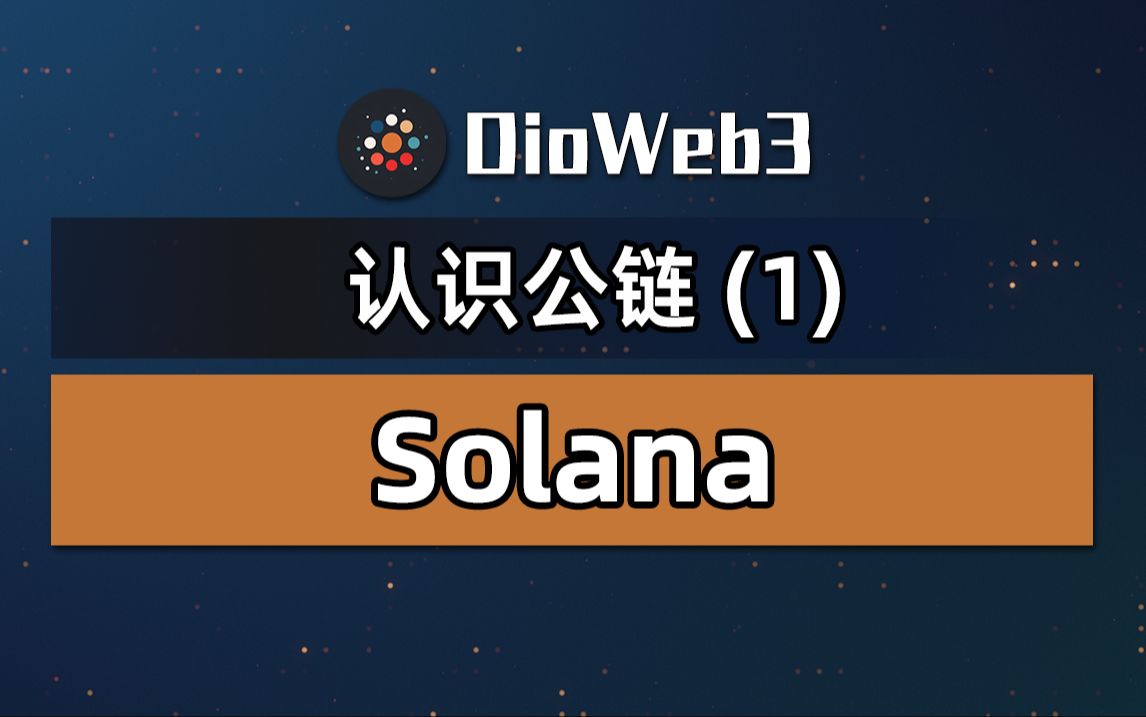 DioWeb3

认识公链 (1)

Solana